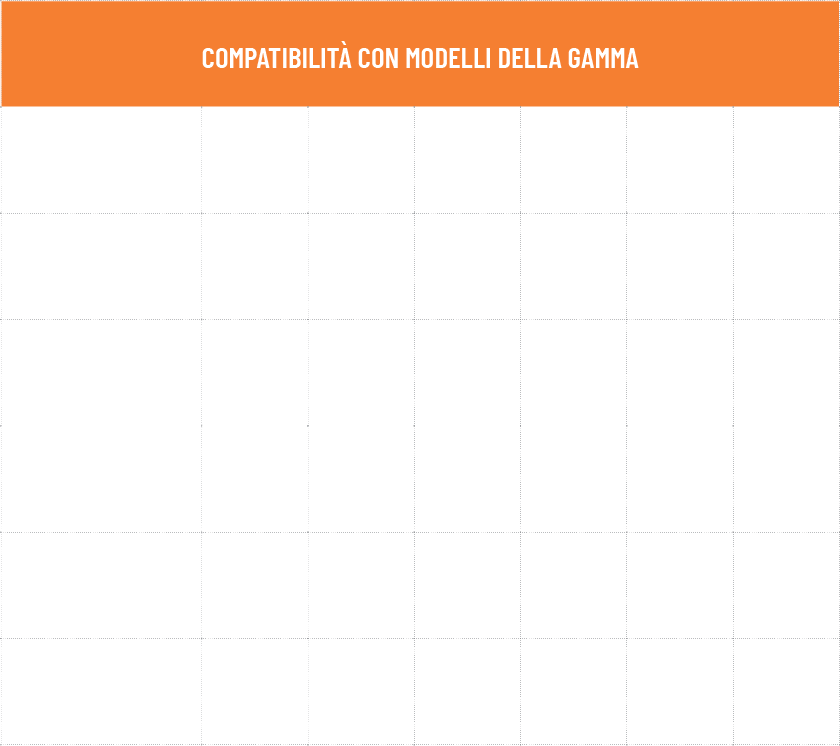 COMPATIBILITÀ CON MODELLI DELLA GAMMA